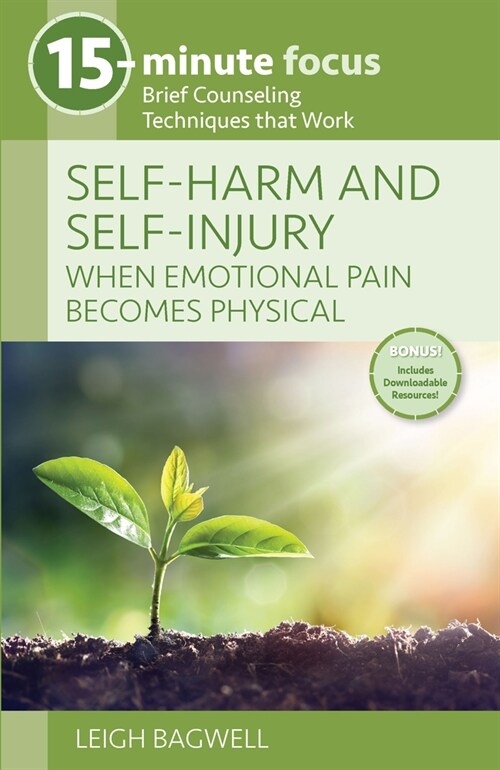 15-minute focus
Brief Counseling Techniques that Work

SELF-HARM AND SELF-INJURY
WHEN EMOTIONAL PAIN BECOMES PHYSICAL

BONUS!
Includes Downloadable Resources!

LEIGH BAGWELL